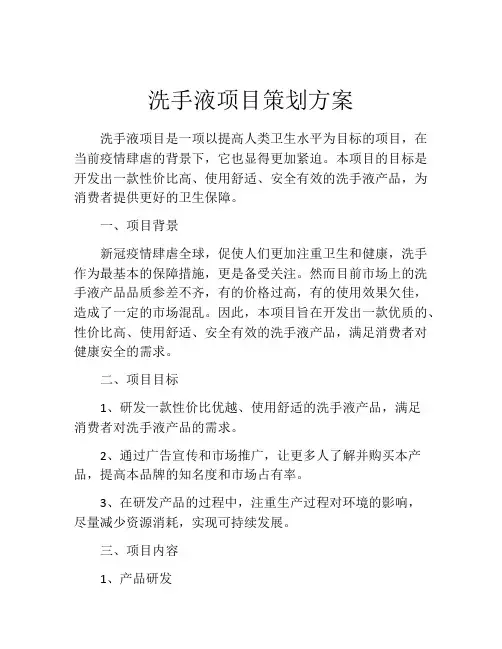 洗手液项目策划方案

洗手液项目是一项以提高人类卫生水平为目标的项目，在当前疫情肆虐的背景下，它也显得更加紧迫。本项目的目标是开发出一款性价比高、使用舒适、安全有效的洗手液产品，为消费者提供更好的卫生保障。

一、项目背景

新冠疫情肆虐全球，促使人们更加注重卫生和健康，洗手作为最基本的保障措施，更是备受关注。然而目前市场上的洗手液产品品质参差不齐，有的价格过高，有的使用效果欠佳，造成了一定的市场混乱。因此，本项目旨在开发出一款优质的、性价比高、使用舒适、安全有效的洗手液产品，满足消费者对健康安全的需求。

二、项目目标

1、研发一款性价比优越、使用舒适的洗手液产品，满足消费者对洗手液产品的需求。

2、通过广告宣传和市场推广，让更多人了解并购买本产品，提高本品牌的知名度和市场占有率。

3、在研发产品的过程中，注重生产过程对环境的影响，尽量减少资源消耗，实现可持续发展。

三、项目内容

1、产品研发